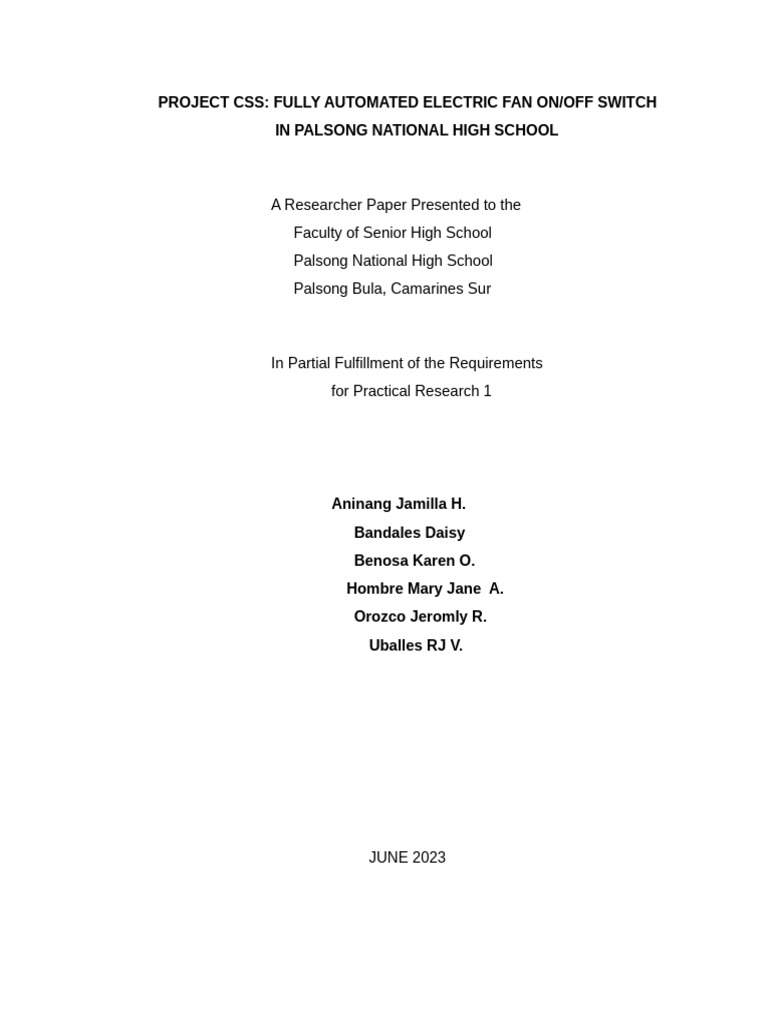 PROJECT CSS: FULLY AUTOMATED ELECTRIC FAN ON/OFF SWITCH IN PALSONG NATIONAL HIGH SCHOOL

A Researcher Paper Presented to the
Faculty of Senior High School
Palsong National High School
Palsong Bula, Camarines Sur

In Partial Fulfillment of the Requirements
for Practical Research 1

Aninang Jamilla H.
Bandales Daisy
Benosa Karen O.
Hombre Mary Jane A.
Orozco Jeromly R.
Uballes RJ V.

JUNE 2023